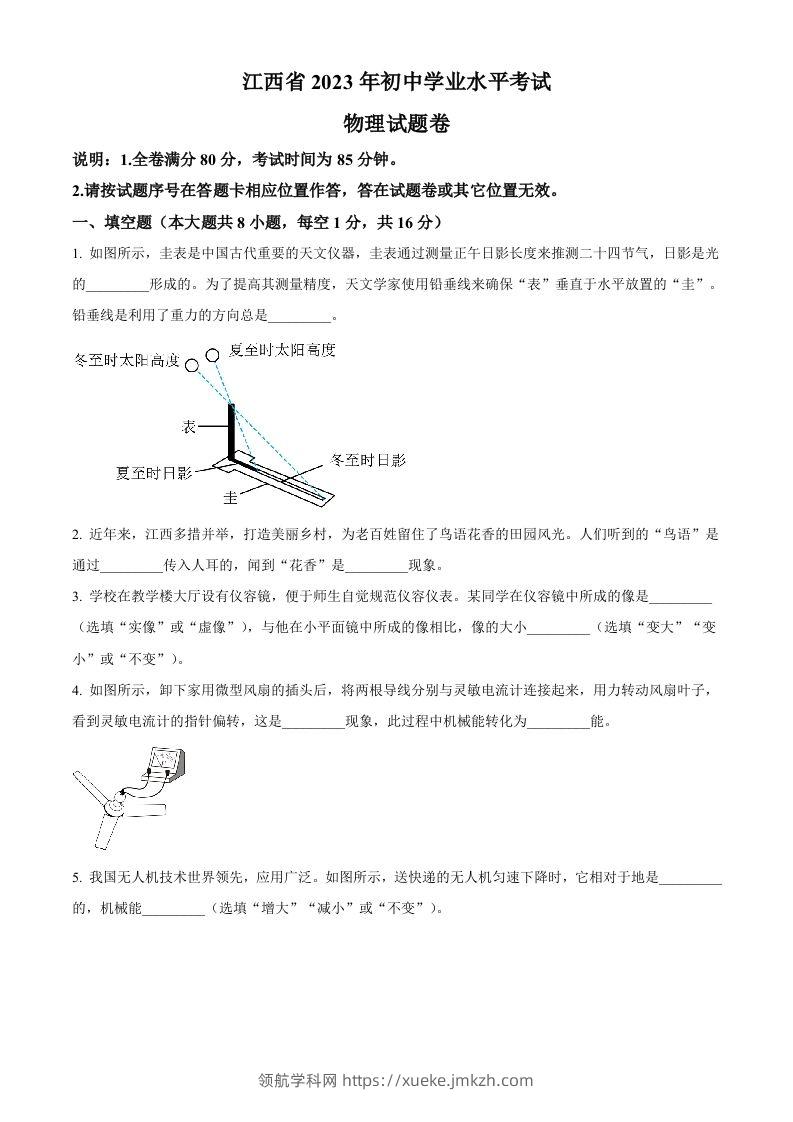 江西省 2023 年初中学业水平考试

物理试题卷

说明：1.全卷满分 80 分，考试时间为 85 分钟。

2.请按试题序号在答题卡相应位置作答，答在试题卷或其它位置无效。

一、填空题（本大题共 8 小题，每空 1 分，共 16 分）

1. 如图所示，圭表是中国古代重要的天文仪器，圭表通过测量正午日影长度来推测二十四节气，日影是光的_________形成的。为了提高其测量精度，天文学家使用铅垂线来确保“表”垂直于水平放置的“圭”。铅垂线是利用了重力的方向总是_________。

冬至时太阳高度

夏至时太阳高度

表

夏至时日影

冬至时日影

圭

2. 近年来，江西多措并举，打造美丽乡村，为老百姓留住了鸟语花香的田园风光。人们听到的“鸟语”是通过_________传入人耳的，闻到“花香”是_________现象。

3. 学校在教学楼大厅设有仪容镜，便于师生自觉规范仪容仪表。某同学在仪容镜中所成的像是_________（选填“实像”或“虚像”），与他在小平面镜中所成的像相比，像的大小_________（选填“变大”“变小”或“不变”）。

4. 如图所示，卸下家用微型风扇的插头后，将两根导线分别与灵敏电流计连接起来，用力转动风扇叶子，看到灵敏电流计的指针偏转，这是_________现象，此过程中机械能转化为_________能。

5. 我国无人机技术世界领先，应用广泛。如图所示，送快递的无人机匀速下降时，它相对于地是_________的，机械能_________（选填“增大”“减小”或“不变”）。

领航学科网 https://xueke.jmkzh.com